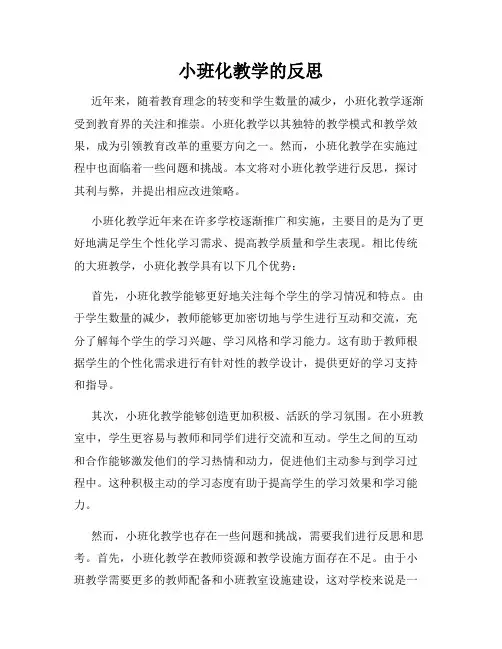 小班化教学的反思

近年来，随着教育理念的转变和学生数量的减少，小班化教学逐渐受到教育界的关注和推崇。小班化教学以其独特的教学模式和教学效果，成为引领教育改革的重要方向之一。然而，小班化教学在实施过程中也面临着一些问题和挑战。本文将对小班化教学进行反思，探讨其利与弊，并提出相应改进策略。

小班化教学近年来在许多学校逐渐推广和实施，主要目的是为了更好地满足学生个性化学习需求、提高教学质量和学生表现。相比传统的大班教学，小班化教学具有以下几个优势：

首先，小班化教学能够更好地关注每个学生的学习情况和特点。由于学生数量的减少，教师能够更加密切地与学生进行互动和交流，充分了解每个学生的学习兴趣、学习风格和学习能力。这有助于教师根据学生的个性化需求进行有针对性的教学设计，提供更好的学习支持和指导。

其次，小班化教学能够创造更加积极、活跃的学习氛围。在小班教室中，学生更容易与教师和同学们进行交流和互动。学生之间的互动和合作能够激发他们的学习热情和动力，促进他们主动参与到学习过程中。这种积极主动的学习态度有助于提高学生的学习效果和学习能力。

然而，小班化教学也存在一些问题和挑战，需要我们进行反思和思考。首先，小班化教学在教师资源和教学设施方面存在不足。由于小班教学需要更多的教师配备和小班教室设施建设，这对学校来说是一